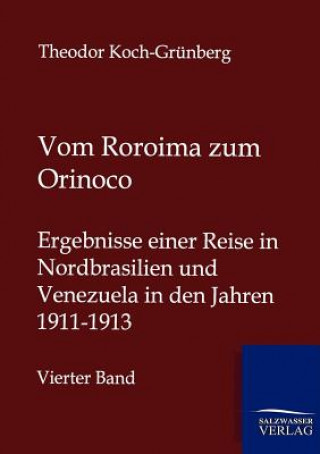 Theodor Koch-Grünberg

Vom Roroima zum Orinoco

Ergebnisse einer Reise in Nordbrasilien und Venezuela in den Jahren 1911-1913

Vierter Band

SALZWASSER VERLAG